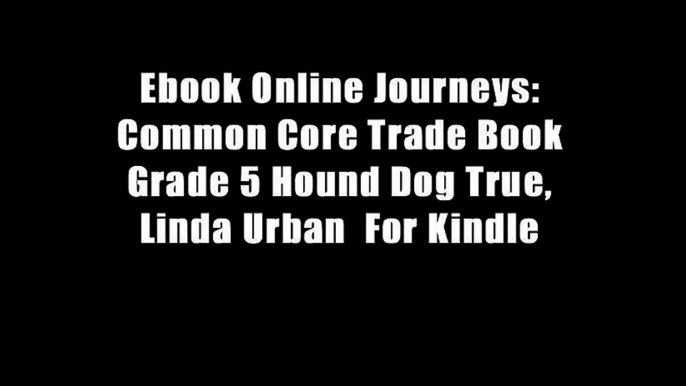 Ebook Online Journeys: Common Core Trade Book Grade 5 Hound Dog True, Linda Urban  For Kindle